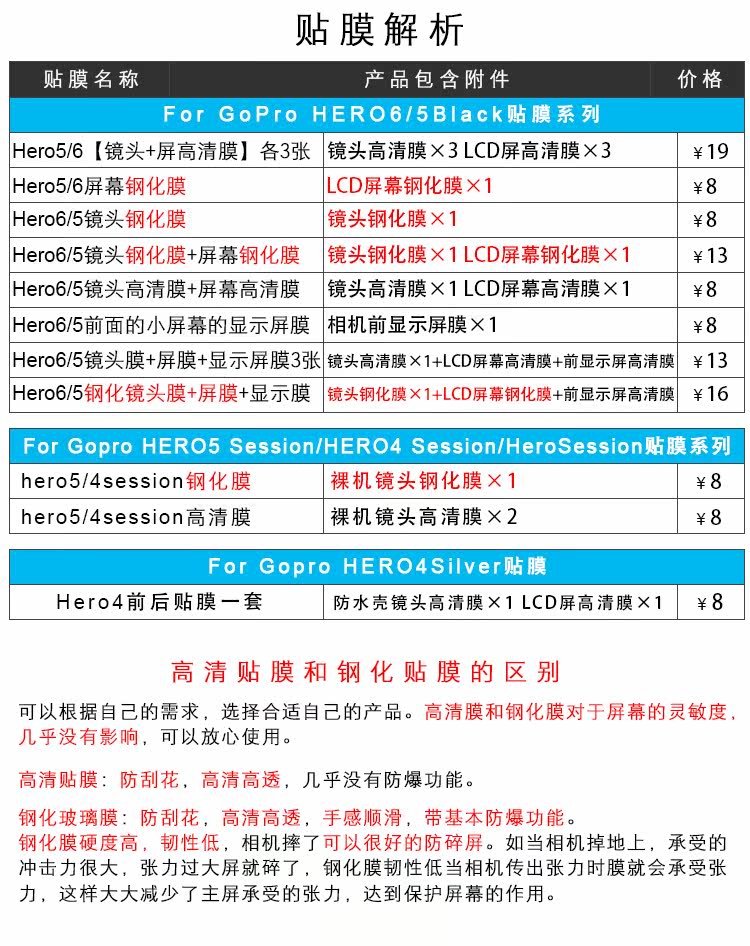 贴膜解析

| 贴膜名称 | 产品包含附件 | 价格 |
|---|---|---|
| For GoPro HERO6/5Black贴膜系列 | | |
| Hero5/6【镜头+屏高清膜】各3张 | 镜头高清膜×3 LCD屏高清膜×3 | ￥19 |
| Hero5/6屏幕钢化膜 | LCD屏幕钢化膜×1 | ￥8 |
| Hero6/5镜头钢化膜 | 镜头钢化膜×1 | ￥8 |
| Hero6/5镜头钢化膜+屏幕钢化膜 | 镜头钢化膜×1 LCD屏幕钢化膜×1 | ￥13 |
| Hero6/5镜头高清膜+屏幕高清膜 | 镜头高清膜×1 LCD屏幕高清膜×1 | ￥8 |
| Hero6/5前面的小屏幕的显示屏膜 | 相机前显示屏膜×1 | ￥8 |
| Hero6/5镜头膜+屏膜+显示屏膜3张 | 镜头高清膜×1+LCD屏幕高清膜+前显示屏高清膜 | ￥13 |
| Hero6/5钢化镜头膜+屏膜+显示膜 | 镜头钢化膜×1+LCD屏幕钢化膜+前显示屏高清膜 | ￥16 |

| For Gopro HERO5 Session/HERO4 Session/HeroSession贴膜系列 | | |
|---|---|---|
| hero5/4session钢化膜 | 裸机镜头钢化膜×1 | ￥8 |
| hero5/4session高清膜 | 裸机镜头高清膜×2 | ￥8 |

| For Gopro HERO4Silver贴膜 | | |
|---|---|---|
| Hero4前后贴膜一套 | 防水壳镜头高清膜×1 LCD屏高清膜×1 | ￥8 |

高清贴膜和钢化贴膜的区别

可以根据自己的需求，选择合适自己的产品。高清膜和钢化膜对于屏幕的灵敏度，几乎没有影响，可以放心使用。

高清贴膜：防刮花，高清高透，几乎没有防爆功能。

钢化玻璃膜：防刮花，高清高透，手感顺滑，带基本防爆功能。
钢化膜硬度高，韧性低，相机摔了可以很好的防碎屏。如当相机掉地上，承受的冲击力很大，张力过大屏就碎了，钢化膜韧性低当相机传出张力时膜就会承受张力，这样大大减少了主屏承受的张力，达到保护屏幕的作用。